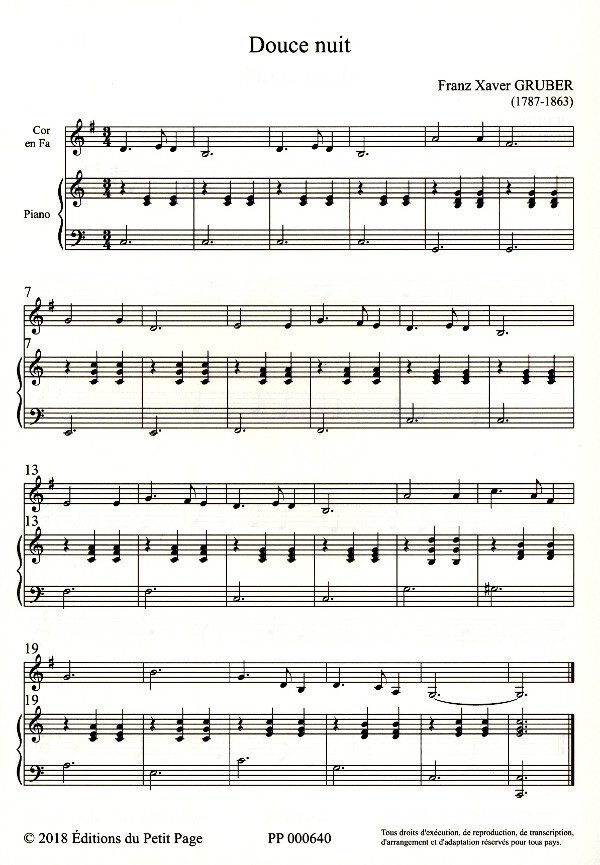 Douce nuit

Franz Xaver GRUBER
(1787-1863)

Cor
en Fa

Piano

7

7

13

13

19

19

© 2018 Éditions du Petit Page

PP 000640

Tous droits d'exécution, de reproduction, de transcription, d'arrangement et d'adaptation réservés pour tous pays.